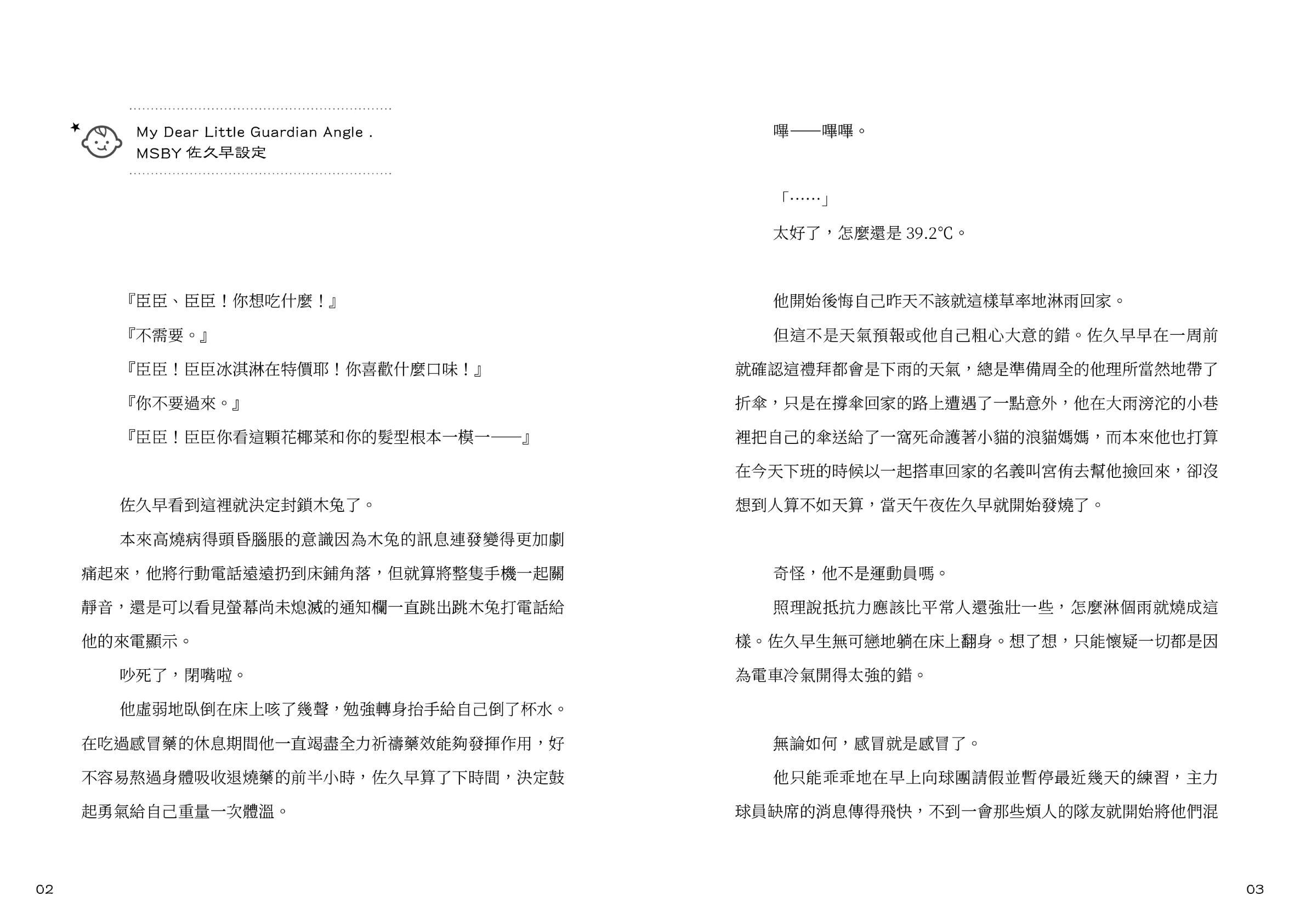 My Dear Little Guardian Angle .
MSBY 佐久早設定

『臣臣、臣臣！你想吃什麼！』

『不需要。』

『臣臣！臣臣冰淇淋在特價耶！你喜歡什麼口味！』

『你不要過來。』

『臣臣！臣臣你看這顆花椰菜和你的髮型根本一模一——』

佐久早看到這裡就決定封鎖木兔了。

本來高燒病得頭昏腦脹的意識因為木兔的訊息連發變得更加劇痛起來，他將行動電話遠遠扔到床鋪角落，但就算將整隻手機一起關靜音，還是可以看見螢幕尚未熄滅的通知欄一直跳出跳木兔打電話給他的來電顯示。

吵死了，閉嘴啦。

他虛弱地臥倒在床上咳了幾聲，勉強轉身抬手給自己倒了杯水。在吃過感冒藥的休息期間他一直竭盡全力祈禱藥效能夠發揮作用，好不容易熬過身體吸收退燒藥的前半小時，佐久早算了下時間，決定鼓起勇氣給自己重量一次體溫。

02

嗶——嗶嗶。

「……」

太好了，怎麼還是 39.2℃。

他開始後悔自己昨天不該就這樣草率地淋雨回家。

但這不是天氣預報或他自己粗心大意的錯。佐久早早在一周前就確認這禮拜都會是下雨的天氣，總是準備周全的他理所當然地帶了折傘，只是在撐傘回家的路上遭遇了一點意外，他在大雨滂沱的小巷裡把自己的傘送給了一窩死命護著小貓的浪貓媽媽，而本來他也打算在今天下班的時候以一起搭車回家的名義叫宮侑去幫他撿回來，卻沒想到人算不如天算，當天午夜佐久早就開始發燒了。

奇怪，他不是運動員嗎。

照理說抵抗力應該比平常人還強壯一些，怎麼淋個雨就燒成這樣。佐久早生無可戀地躺在床上翻身。想了想，只能懷疑一切都是因為電車冷氣開得太強的錯。

無論如何，感冒就是感冒了。

他只能乖乖地在早上向球團請假並暫停最近幾天的練習，主力球員缺席的消息傳得飛快，不到一會那些煩人的隊友就開始將他們混

03